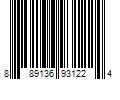 8 89136 93122 4